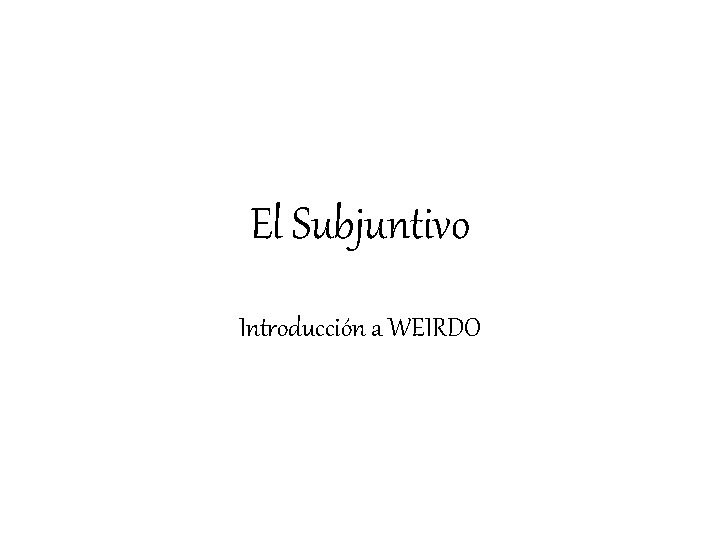 El Subjuntivo

Introducción a WEIRDO